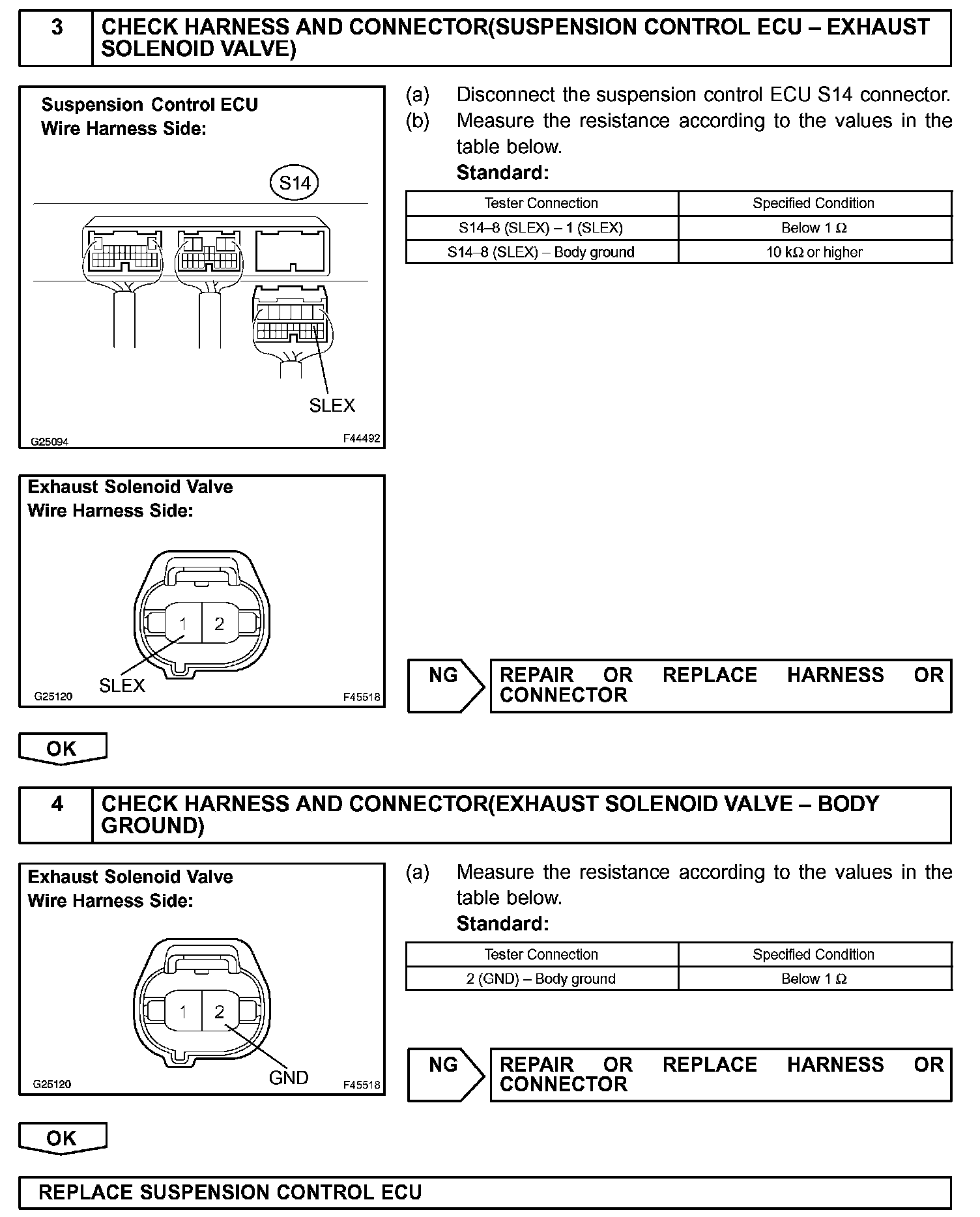 3 CHECK HARNESS AND CONNECTOR(SUSPENSION CONTROL ECU – EXHAUST SOLENOID VALVE)

Suspension Control ECU
Wire Harness Side:

S14

SLEX

G25094 F44492

(a) Disconnect the suspension control ECU S14 connector.
(b) Measure the resistance according to the values in the table below.
Standard:

| Tester Connection | Specified Condition |
|---|---|
| S14–8 (SLEX) – 1 (SLEX) | Below 1 Ω |
| S14–8 (SLEX) – Body ground | 10 kΩ or higher |

Exhaust Solenoid Valve
Wire Harness Side:

1 2

SLEX

G25120 F45518

NG REPAIR OR REPLACE HARNESS OR CONNECTOR

OK

4 CHECK HARNESS AND CONNECTOR(EXHAUST SOLENOID VALVE – BODY GROUND)

Exhaust Solenoid Valve
Wire Harness Side:

1 2

GND

G25120 F45518

(a) Measure the resistance according to the values in the table below.
Standard:

| Tester Connection | Specified Condition |
|---|---|
| 2 (GND) – Body ground | Below 1 Ω |

NG REPAIR OR REPLACE HARNESS OR CONNECTOR

OK

REPLACE SUSPENSION CONTROL ECU